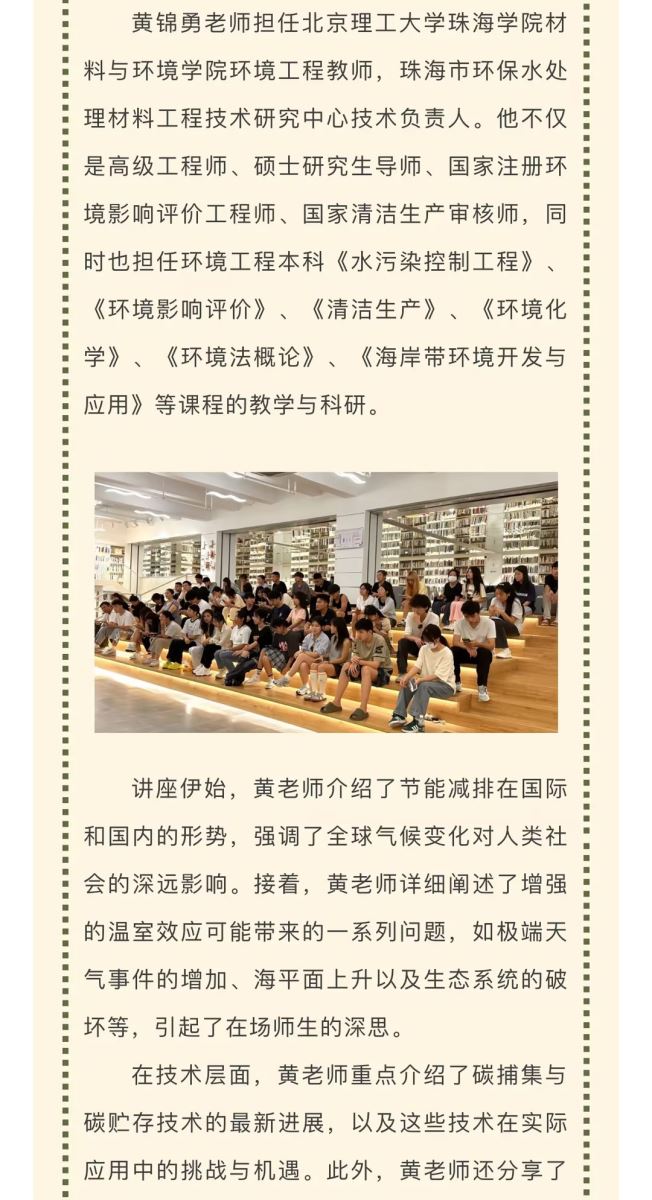 黄锦勇老师担任北京理工大学珠海学院材料与环境学院环境工程教师，珠海市环保水处理材料工程技术研究中心技术负责人。他不仅是高级工程师、硕士研究生导师、国家注册环境影响评价工程师、国家清洁生产审核师，同时也担任环境工程本科《水污染控制工程》、《环境影响评价》、《清洁生产》、《环境化学》、《环境法概论》、《海岸带环境开发与应用》等课程的教学与科研。

讲座伊始，黄老师介绍了节能减排在国际和国内的形势，强调了全球气候变化对人类社会的深远影响。接着，黄老师详细阐述了增强的温室效应可能带来的一系列问题，如极端天气事件的增加、海平面上升以及生态系统的破坏等，引起了在场师生的深思。

在技术层面，黄老师重点介绍了碳捕集与碳贮存技术的最新进展，以及这些技术在实际应用中的挑战与机遇。此外，黄老师还分享了